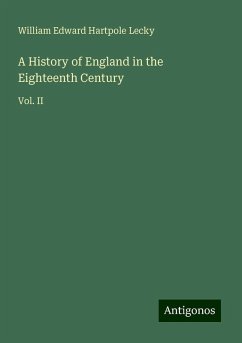 William Edward Hartpole Lecky

A History of England in the Eighteenth Century

Vol. II

Antigonos